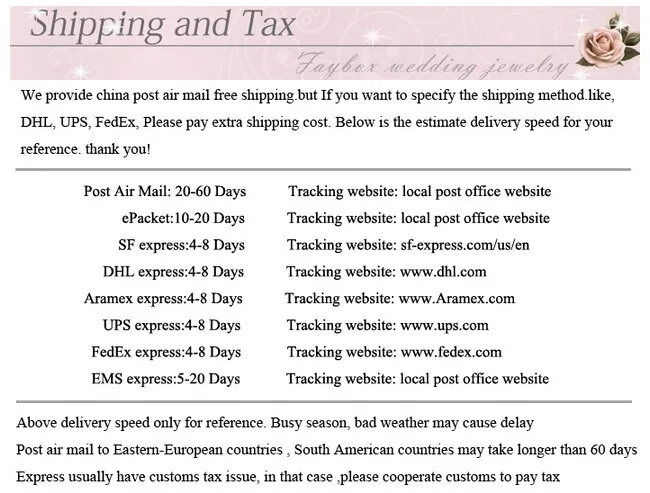 Shipping and Tax

Faybox wedding jewelry

We provide china post air mail free shipping.but If you want to specify the shipping method.like, DHL, UPS, FedEx, Please pay extra shipping cost. Below is the estimate delivery speed for your reference. thank you!

Post Air Mail: 20-60 Days Tracking website: local post office website
ePacket:10-20 Days Tracking website: local post office website
SF express:4-8 Days Tracking website: sf-express.com/us/en
DHL express:4-8 Days Tracking website: www.dhl.com
Aramex express:4-8 Days Tracking website: www.Aramex.com
UPS express:4-8 Days Tracking website: www.ups.com
FedEx express:4-8 Days Tracking website: www.fedex.com
EMS express:5-20 Days Tracking website: local post office website

Above delivery speed only for reference. Busy season, bad weather may cause delay
Post air mail to Eastern-European countries , South American countries may take longer than 60 days
Express usually have customs tax issue, in that case ,please cooperate customs to pay tax